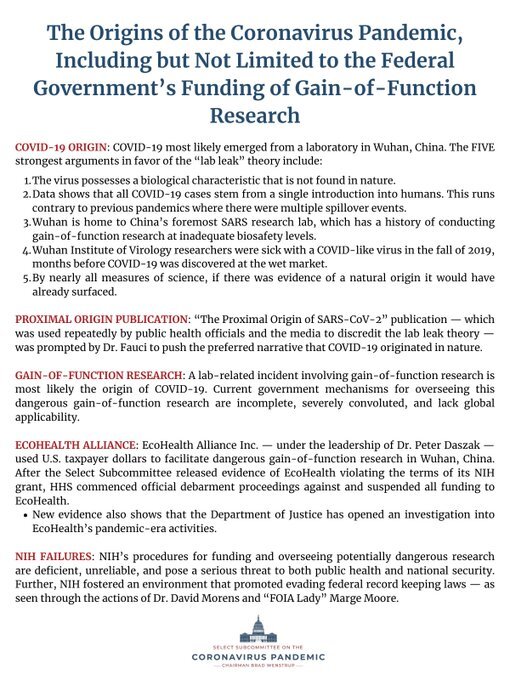 The Origins of the Coronavirus Pandemic, Including but Not Limited to the Federal Government's Funding of Gain-of-Function Research

COVID-19 ORIGIN: COVID-19 most likely emerged from a laboratory in Wuhan, China. The FIVE strongest arguments in favor of the "lab leak" theory include:

1. The virus possesses a biological characteristic that is not found in nature.
2. Data shows that all COVID-19 cases stem from a single introduction into humans. This runs contrary to previous pandemics where there were multiple spillover events.
3. Wuhan is home to China's foremost SARS research lab, which has a history of conducting gain-of-function research at inadequate biosafety levels.
4. Wuhan Institute of Virology researchers were sick with a COVID-like virus in the fall of 2019, months before COVID-19 was discovered at the wet market.
5. By nearly all measures of science, if there was evidence of a natural origin it would have already surfaced.

PROXIMAL ORIGIN PUBLICATION: "The Proximal Origin of SARS-CoV-2" publication — which was used repeatedly by public health officials and the media to discredit the lab leak theory — was prompted by Dr. Fauci to push the preferred narrative that COVID-19 originated in nature.

GAIN-OF-FUNCTION RESEARCH: A lab-related incident involving gain-of-function research is most likely the origin of COVID-19. Current government mechanisms for overseeing this dangerous gain-of-function research are incomplete, severely convoluted, and lack global applicability.

ECOHEALTH ALLIANCE: EcoHealth Alliance Inc. — under the leadership of Dr. Peter Daszak — used U.S. taxpayer dollars to facilitate dangerous gain-of-function research in Wuhan, China. After the Select Subcommittee released evidence of EcoHealth violating the terms of its NIH grant, HHS commenced official debarment proceedings against and suspended all funding to EcoHealth.

• New evidence also shows that the Department of Justice has opened an investigation into EcoHealth's pandemic-era activities.

NIH FAILURES: NIH's procedures for funding and overseeing potentially dangerous research are deficient, unreliable, and pose a serious threat to both public health and national security. Further, NIH fostered an environment that promoted evading federal record keeping laws — as seen through the actions of Dr. David Morens and "FOIA Lady" Marge Moore.

SELECT SUBCOMMITTEE ON THE
CORONAVIRUS PANDEMIC
CHAIRMAN BRAD WENSTRUP